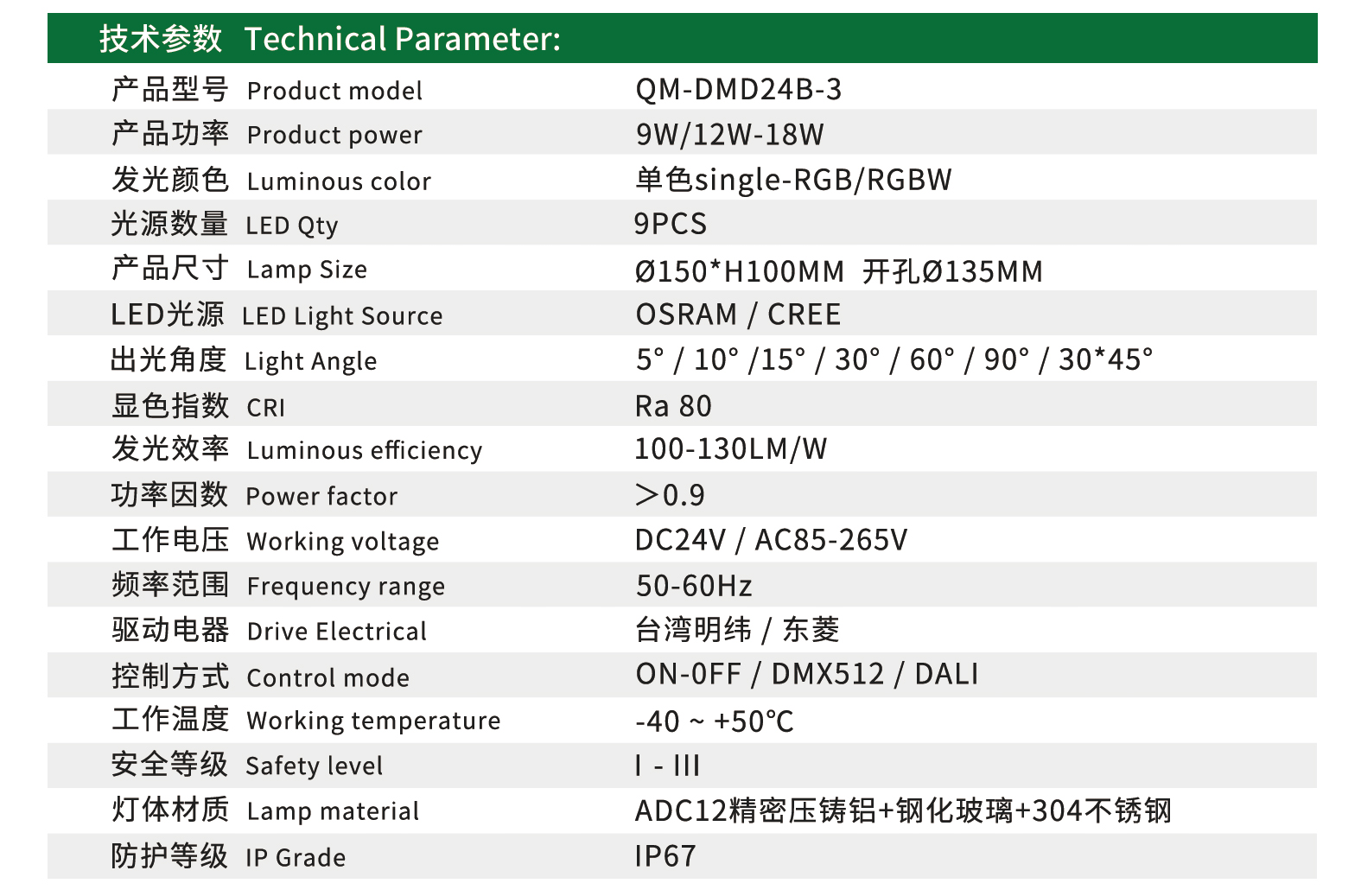 技术参数 Technical Parameter:

产品型号 Product model QM-DMD24B-3

产品功率 Product power 9W/12W-18W

发光颜色 Luminous color 单色single-RGB/RGBW

光源数量 LED Qty 9PCS

产品尺寸 Lamp Size Ø150*H100MM 开孔Ø135MM

LED光源 LED Light Source OSRAM / CREE

出光角度 Light Angle 5° / 10° /15° / 30° / 60° / 90° / 30*45°

显色指数 CRI Ra 80

发光效率 Luminous efficiency 100-130LM/W

功率因数 Power factor ＞0.9

工作电压 Working voltage DC24V / AC85-265V

频率范围 Frequency range 50-60Hz

驱动电器 Drive Electrical 台湾明纬 / 东菱

控制方式 Control mode ON-0FF / DMX512 / DALI

工作温度 Working temperature -40 ~ +50℃

安全等级 Safety level I - III

灯体材质 Lamp material ADC12精密压铸铝+钢化玻璃+304不锈钢

防护等级 IP Grade IP67